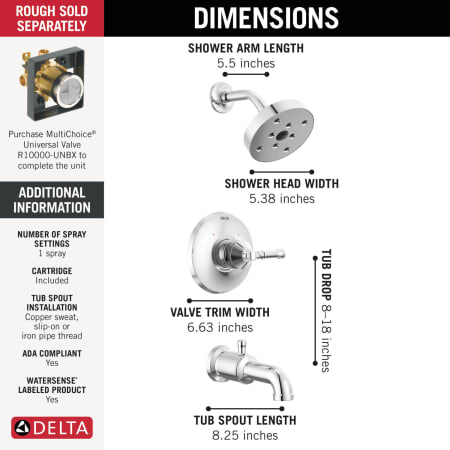 ROUGH SOLD SEPARATELY

Purchase MultiChoice® Universal Valve R10000-UNBX to complete the unit

ADDITIONAL INFORMATION

NUMBER OF SPRAY SETTINGS
1 spray

CARTRIDGE
Included

TUB SPOUT INSTALLATION
Copper sweat, slip-on or iron pipe thread

ADA COMPLIANT
Yes

WATERSENSE® LABELED PRODUCT
Yes

DELTA

DIMENSIONS

SHOWER ARM LENGTH
5.5 inches

SHOWER HEAD WIDTH
5.38 inches

VALVE TRIM WIDTH
6.63 inches

TUB DROP 8–18 inches

TUB SPOUT LENGTH
8.25 inches